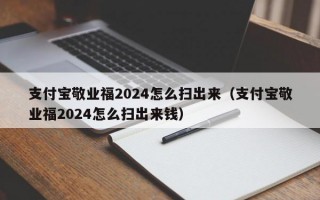 支付宝敬业福2024怎么扫出来（支付宝敬业福2024怎么扫出来钱）